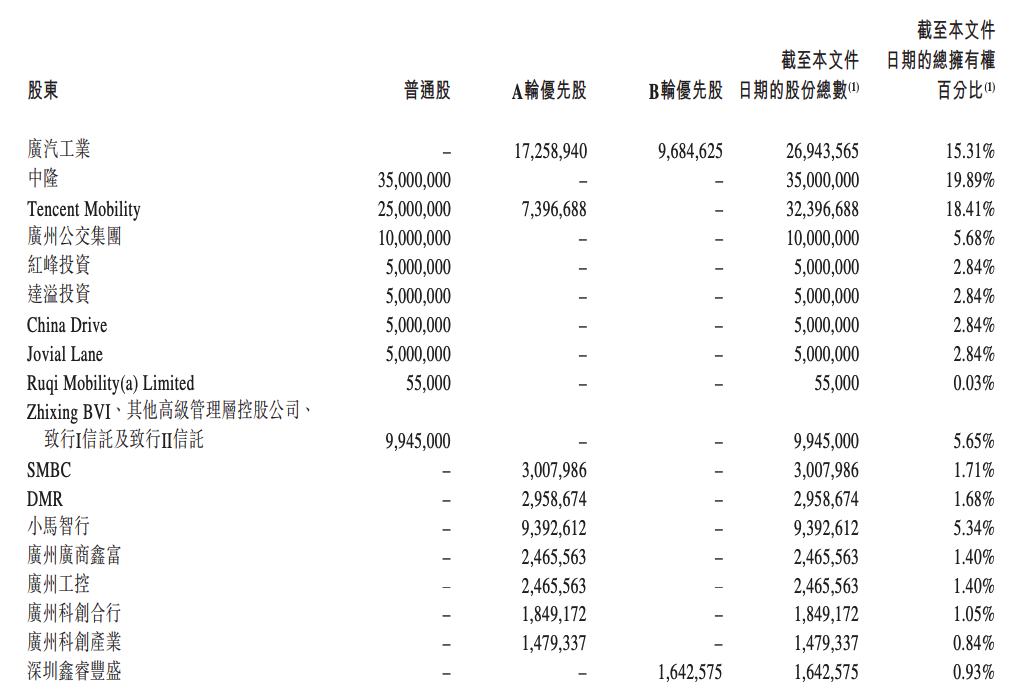 | 股東 | 普通股 | A輪優先股 | B輪優先股 | 截至本文件日期的股份總數$^{(1)}$ | 截至本文件日期的總擁有權百分比$^{(1)}$ |
|---|---|---|---|---|---|
| 廣汽工業 | – | 17,258,940 | 9,684,625 | 26,943,565 | 15.31% |
| 中隆 | 35,000,000 | – | – | 35,000,000 | 19.89% |
| Tencent Mobility | 25,000,000 | 7,396,688 | – | 32,396,688 | 18.41% |
| 廣州公交集團 | 10,000,000 | – | – | 10,000,000 | 5.68% |
| 紅峰投資 | 5,000,000 | – | – | 5,000,000 | 2.84% |
| 達溢投資 | 5,000,000 | – | – | 5,000,000 | 2.84% |
| China Drive | 5,000,000 | – | – | 5,000,000 | 2.84% |
| Jovial Lane | 5,000,000 | – | – | 5,000,000 | 2.84% |
| Ruqi Mobility(a) Limited | 55,000 | – | – | 55,000 | 0.03% |
| Zhixing BVI、其他高級管理層控股公司、致行I信託及致行II信託 | 9,945,000 | – | – | 9,945,000 | 5.65% |
| SMBC | – | 3,007,986 | – | 3,007,986 | 1.71% |
| DMR | – | 2,958,674 | – | 2,958,674 | 1.68% |
| 小馬智行 | – | 9,392,612 | – | 9,392,612 | 5.34% |
| 廣州廣商鑫富 | – | 2,465,563 | – | 2,465,563 | 1.40% |
| 廣州工控 | – | 2,465,563 | – | 2,465,563 | 1.40% |
| 廣州科創合行 | – | 1,849,172 | – | 1,849,172 | 1.05% |
| 廣州科創產業 | – | 1,479,337 | – | 1,479,337 | 0.84% |
| 深圳鑫睿豐盛 | – | – | 1,642,575 | 1,642,575 | 0.93% |